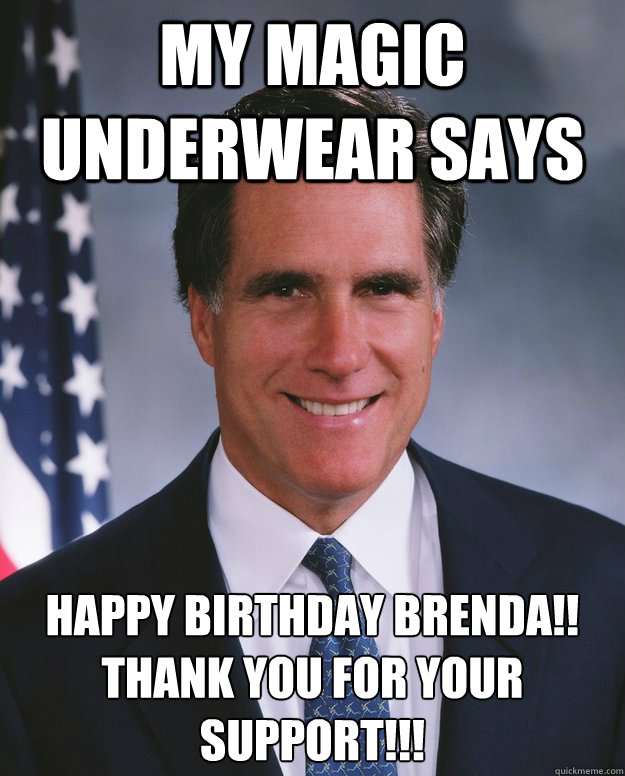 MY MAGIC UNDERWEAR SAYS

HAPPY BIRTHDAY BRENDA!! THANK YOU FOR YOUR SUPPORT!!!

quickmeme.com